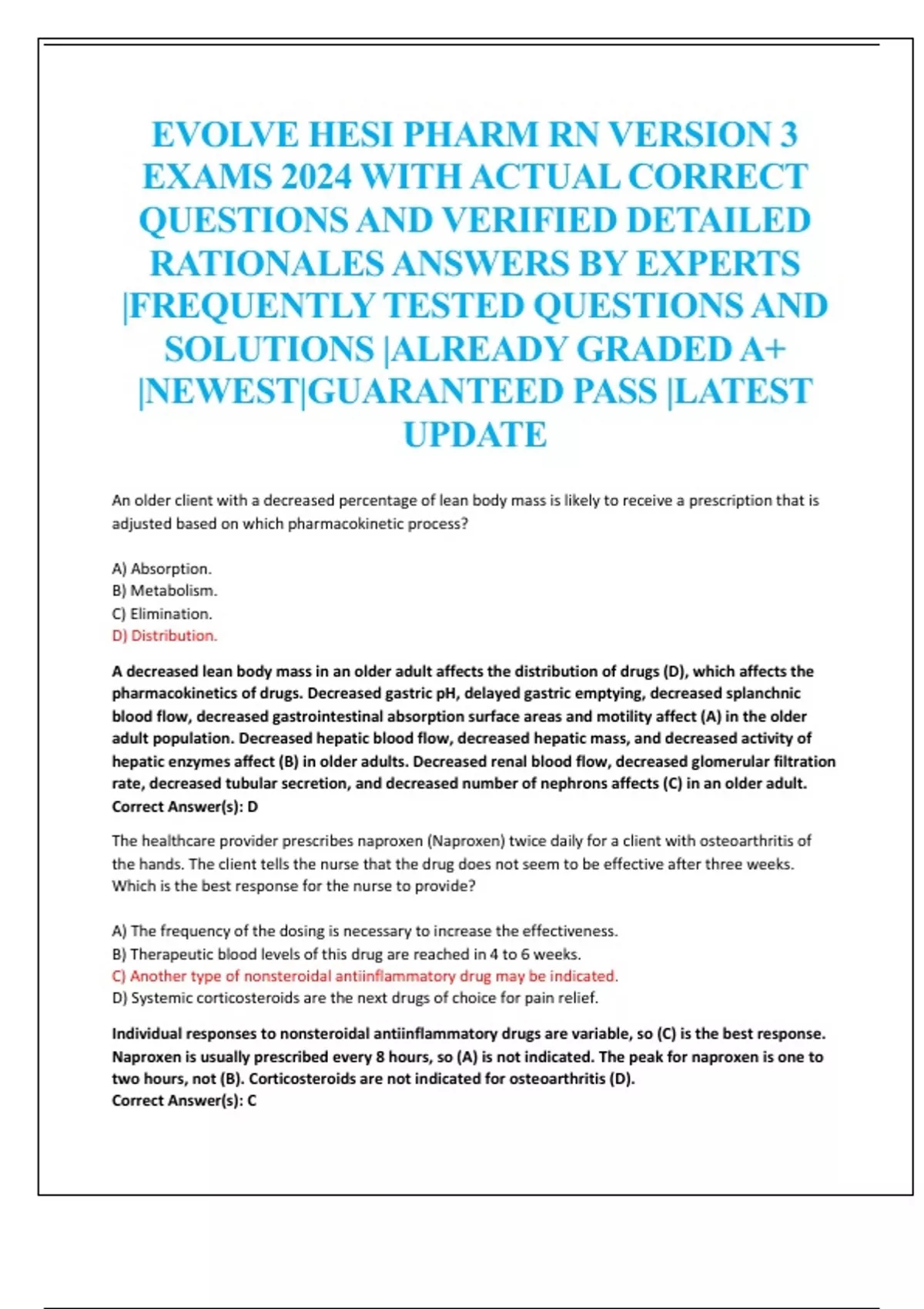 EVOLVE HESI PHARM RN VERSION 3 EXAMS 2024 WITH ACTUAL CORRECT QUESTIONS AND VERIFIED DETAILED RATIONALES ANSWERS BY EXPERTS |FREQUENTLY TESTED QUESTIONS AND SOLUTIONS |ALREADY GRADED A+ |NEWEST|GUARANTEED PASS |LATEST UPDATE

An older client with a decreased percentage of lean body mass is likely to receive a prescription that is adjusted based on which pharmacokinetic process?

A) Absorption.
B) Metabolism.
C) Elimination.
D) Distribution.

A decreased lean body mass in an older adult affects the distribution of drugs (D), which affects the pharmacokinetics of drugs. Decreased gastric pH, delayed gastric emptying, decreased splanchnic blood flow, decreased gastrointestinal absorption surface areas and motility affect (A) in the older adult population. Decreased hepatic blood flow, decreased hepatic mass, and decreased activity of hepatic enzymes affect (B) in older adults. Decreased renal blood flow, decreased glomerular filtration rate, decreased tubular secretion, and decreased number of nephrons affects (C) in an older adult.
Correct Answer(s): D

The healthcare provider prescribes naproxen (Naproxen) twice daily for a client with osteoarthritis of the hands. The client tells the nurse that the drug does not seem to be effective after three weeks. Which is the best response for the nurse to provide?

A) The frequency of the dosing is necessary to increase the effectiveness.
B) Therapeutic blood levels of this drug are reached in 4 to 6 weeks.
C) Another type of nonsteroidal antiinflammatory drug may be indicated.
D) Systemic corticosteroids are the next drugs of choice for pain relief.

Individual responses to nonsteroidal antiinflammatory drugs are variable, so (C) is the best response. Naproxen is usually prescribed every 8 hours, so (A) is not indicated. The peak for naproxen is one to two hours, not (B). Corticosteroids are not indicated for osteoarthritis (D).
Correct Answer(s): C